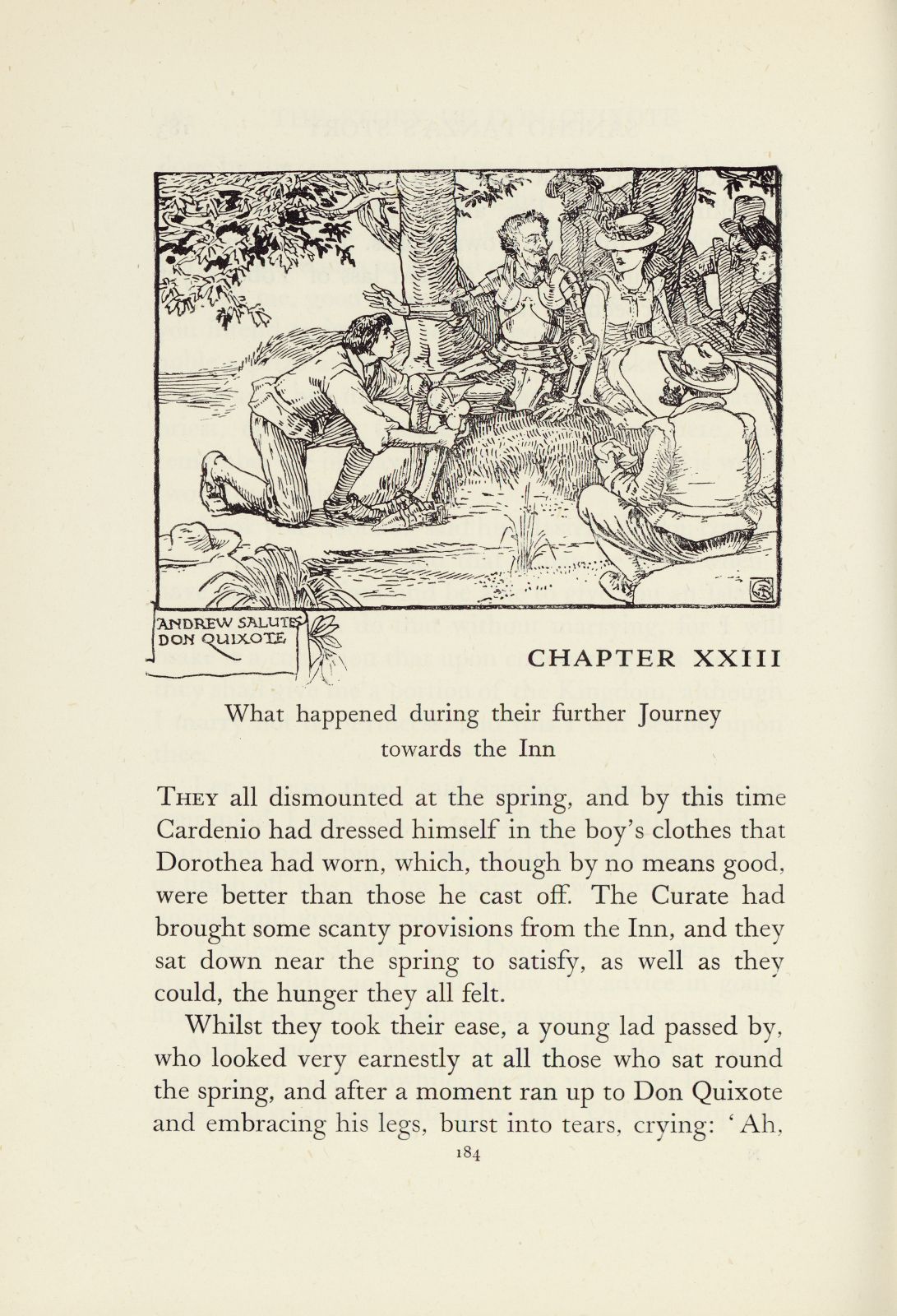 ANDREW SALUTES DON QUIXOTE

CHAPTER XXIII

What happened during their further Journey towards the Inn

THEY all dismounted at the spring, and by this time Cardenio had dressed himself in the boy's clothes that Dorothea had worn, which, though by no means good, were better than those he cast off. The Curate had brought some scanty provisions from the Inn, and they sat down near the spring to satisfy, as well as they could, the hunger they all felt.

Whilst they took their ease, a young lad passed by, who looked very earnestly at all those who sat round the spring, and after a moment ran up to Don Quixote and embracing his legs, burst into tears, crying: 'Ah,

184